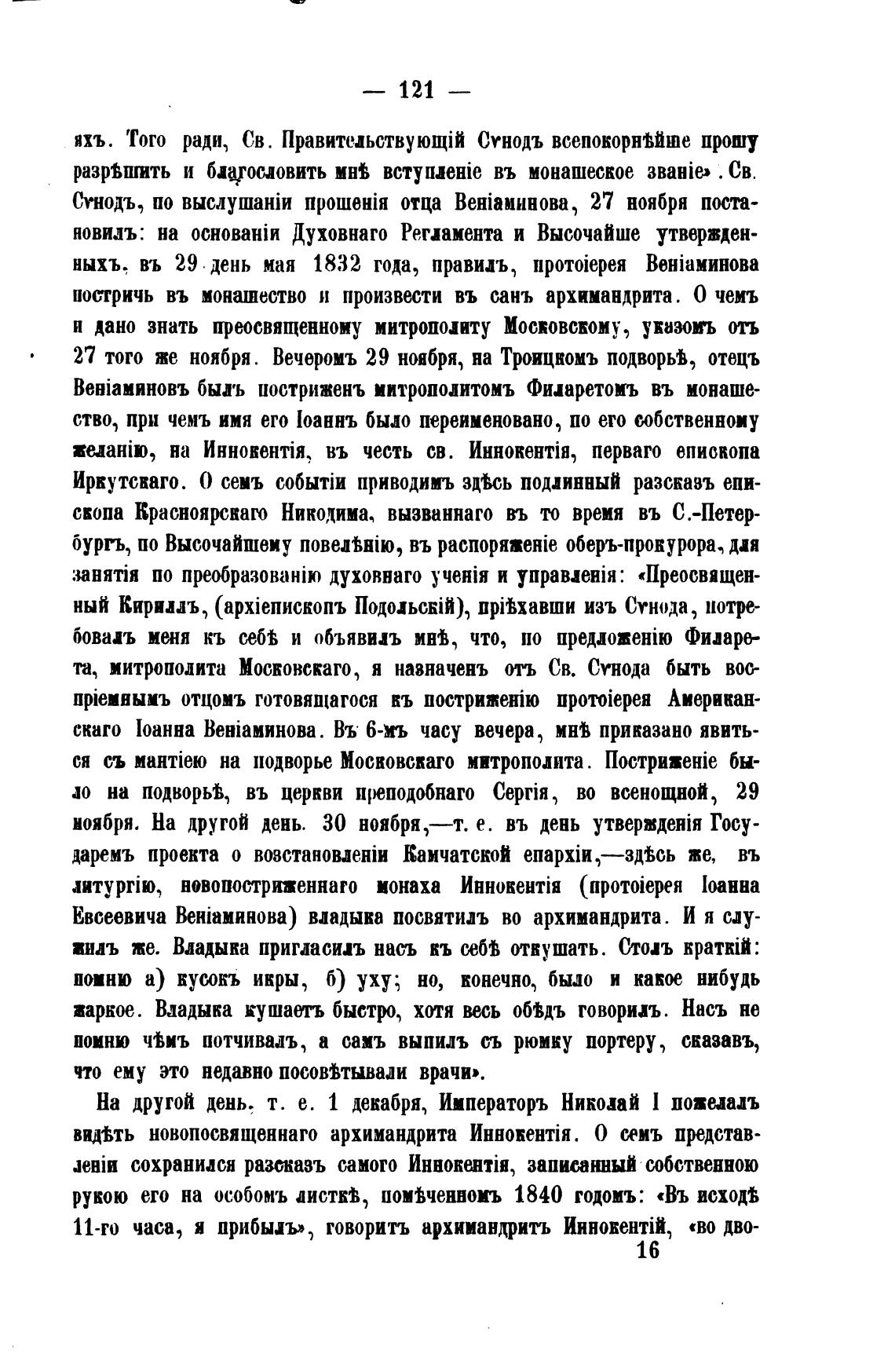 — 121 —

яхъ. Того ради, Св. Правительствующій Сѵнодъ всепокорнѣйше прошу разрѣшить и благословить мнѣ вступленіе въ монашеское званіе». Св. Сѵнодъ, по выслушаніи прошенія отца Веніаминова, 27 ноября постановилъ: на основаніи Духовнаго Регламента и Высочайше утвержденныхъ, въ 29 день мая 1832 года, правилъ, протоіерея Веніаминова постричь въ монашество и произвести въ санъ архимандрита. О чемъ и дано знать преосвященному митрополиту Московскому, указомъ отъ 27 того же ноября. Вечеромъ 29 ноября, на Троицкомъ подворьѣ, отецъ Веніаминовъ былъ постриженъ митрополитомъ Филаретомъ въ монашество, при чемъ имя его Іоаннъ было переименовано, по его собственному желанію, на Иннокентія, въ честь св. Иннокентія, перваго епископа Иркутскаго. О семъ событіи приводимъ здѣсь подлинный разсказъ епископа Красноярскаго Никодима, вызваннаго въ то время въ С.-Петербургъ, по Высочайшему повелѣнію, въ распоряженіе оберъ-прокурора, для занятія по преобразованію духовнаго ученія и управленія: «Преосвященный Кириллъ, (архіепископъ Подольскій), пріѣхавши изъ Сѵнода, потребовалъ меня къ себѣ и объявилъ мнѣ, что, по предложенію Филарета, митрополита Московскаго, я назначенъ отъ Св. Сѵнода быть воспріемнымъ отцомъ готовящагося къ постриженію протоіерея Американскаго Іоанна Веніаминова. Въ 6-мъ часу вечера, мнѣ приказано явиться съ мантіею на подворье Московскаго митрополита. Постриженіе было на подворьѣ, въ церкви преподобнаго Сергія, во всенощной, 29 ноября. На другой день. 30 ноября,—т. е. въ день утвержденія Государемъ проекта о возстановленіи Камчатской епархіи,—здѣсь же, въ литургію, новопостриженнаго монаха Иннокентія (протоіерея Іоанна Евсеевича Веніаминова) владыка посвятилъ во архимандрита. И я служилъ же. Владыка пригласилъ насъ къ себѣ откушать. Столъ краткій: помню а) кусокъ икры, б) уху; но, конечно, было и какое нибудь жаркое. Владыка кушаетъ быстро, хотя весь обѣдъ говорилъ. Насъ не помню чѣмъ потчивалъ, а самъ выпилъ съ рюмку портеру, сказавъ, что ему это недавно посовѣтывали врачи».

На другой день, т. е. 1 декабря, Императоръ Николай I пожелалъ видѣть новопосвященнаго архимандрита Иннокентія. О семъ представленіи сохранился разсказъ самого Иннокентія, записанный собственною рукою его на особомъ листкѣ, помѣченномъ 1840 годомъ: «Въ исходѣ 11-го часа, я прибылъ», говоритъ архимандритъ Иннокентій, «во дво-

16